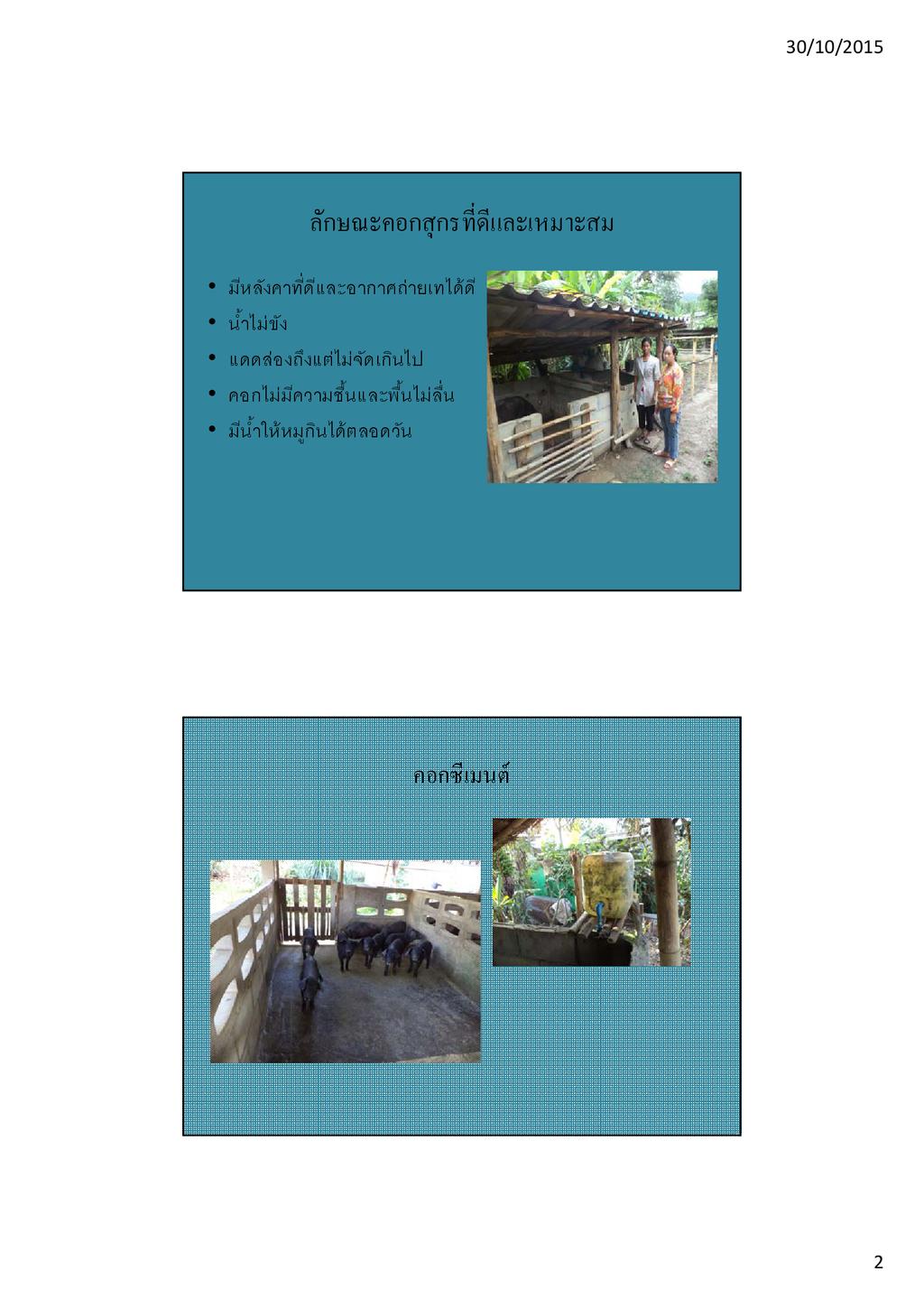 30/10/2015

ลักษณะคอกสุกรที่ดีและเหมาะสม

• มีหลังคาที่ดีและอากาศถ่ายเทได้ดี
• น้ำไม่ขัง
• แดดส่องถึงแต่ไม่จัดเกินไป
• คอกไม่มีความชื้นและพื้นไม่ลื่น
• มีน้ำให้หมูกินได้ตลอดวัน

คอกซีเมนต์

2